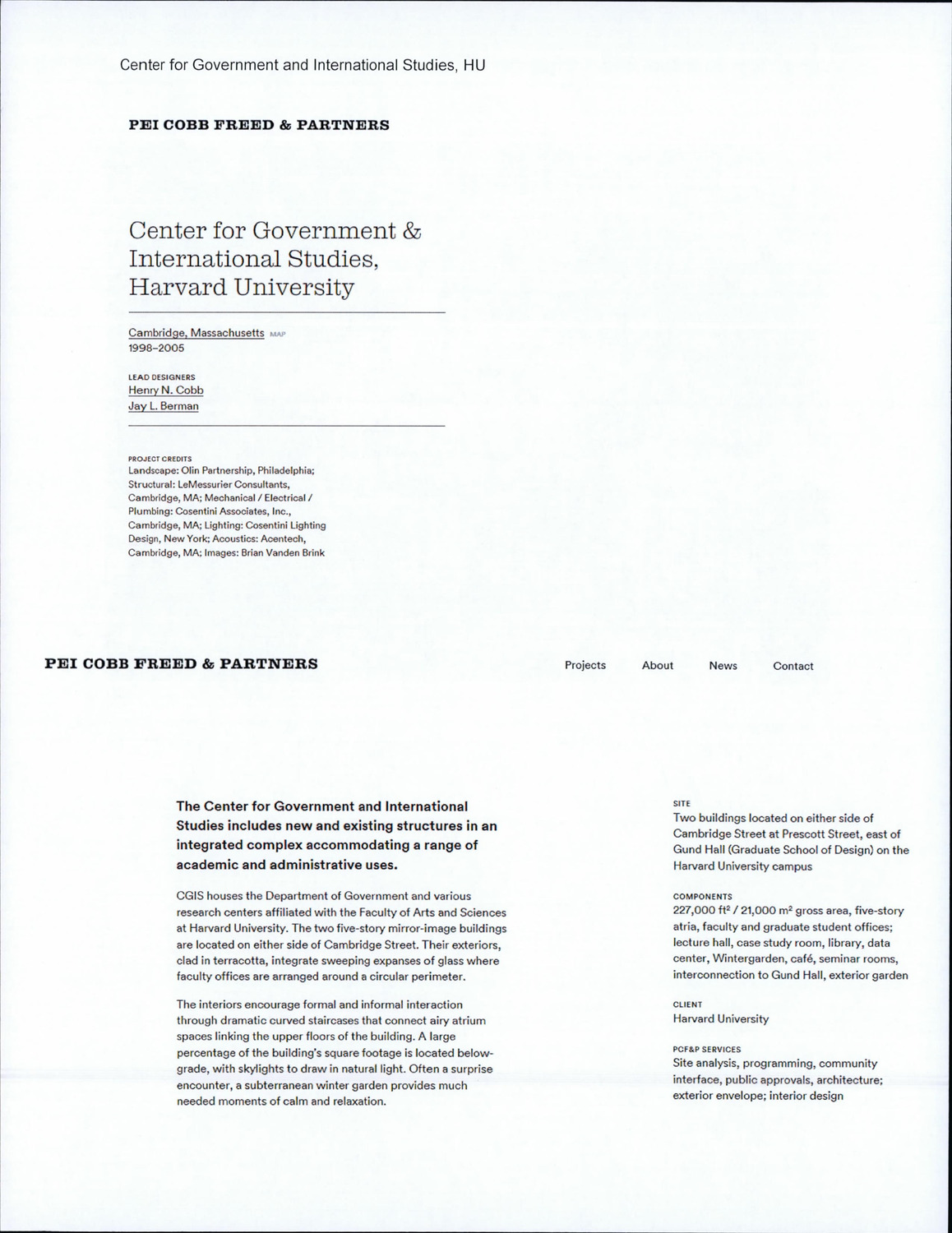 Center for Government and International Studies, HU

PEI COBB FREED & PARTNERS

Center for Government & International Studies, Harvard University

Cambridge, Massachusetts MAP
1998–2005

LEAD DESIGNERS
Henry N. Cobb
Jay L. Berman

PROJECT CREDITS
Landscape: Olin Partnership, Philadelphia; Structural: LeMessurier Consultants, Cambridge, MA; Mechanical / Electrical / Plumbing: Cosentini Associates, Inc., Cambridge, MA; Lighting: Cosentini Lighting Design, New York; Acoustics: Acentech, Cambridge, MA; Images: Brian Vanden Brink

PEI COBB FREED & PARTNERS

Projects About News Contact

The Center for Government and International Studies includes new and existing structures in an integrated complex accommodating a range of academic and administrative uses.

CGIS houses the Department of Government and various research centers affiliated with the Faculty of Arts and Sciences at Harvard University. The two five-story mirror-image buildings are located on either side of Cambridge Street. Their exteriors, clad in terracotta, integrate sweeping expanses of glass where faculty offices are arranged around a circular perimeter.

The interiors encourage formal and informal interaction through dramatic curved staircases that connect airy atrium spaces linking the upper floors of the building. A large percentage of the building's square footage is located below-grade, with skylights to draw in natural light. Often a surprise encounter, a subterranean winter garden provides much needed moments of calm and relaxation.

SITE
Two buildings located on either side of Cambridge Street at Prescott Street, east of Gund Hall (Graduate School of Design) on the Harvard University campus

COMPONENTS
227,000 ft² / 21,000 m² gross area, five-story atria, faculty and graduate student offices; lecture hall, case study room, library, data center, Wintergarden, café, seminar rooms, interconnection to Gund Hall, exterior garden

CLIENT
Harvard University

PCF&P SERVICES
Site analysis, programming, community interface, public approvals, architecture; exterior envelope; interior design